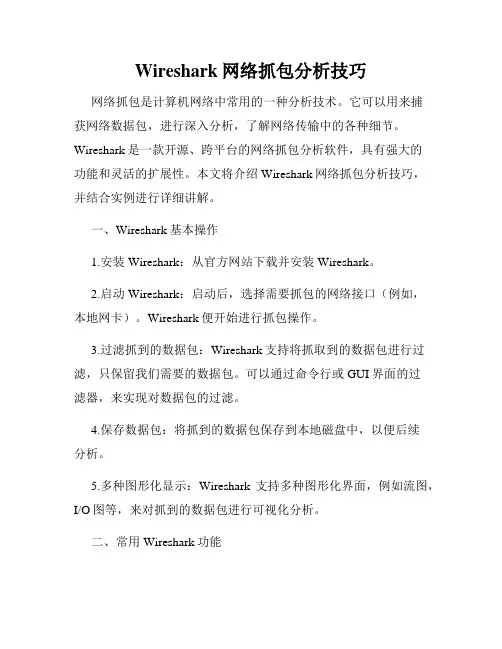 Wireshark 网络抓包分析技巧

网络抓包是计算机网络中常用的一种分析技术。它可以用来捕获网络数据包，进行深入分析，了解网络传输中的各种细节。Wireshark 是一款开源、跨平台的网络抓包分析软件，具有强大的功能和灵活的扩展性。本文将介绍 Wireshark 网络抓包分析技巧，并结合实例进行详细讲解。

一、Wireshark 基本操作

1.安装 Wireshark：从官方网站下载并安装 Wireshark。

2.启动 Wireshark：启动后，选择需要抓包的网络接口（例如，本地网卡）。Wireshark 便开始进行抓包操作。

3.过滤抓到的数据包：Wireshark 支持将抓取到的数据包进行过滤，只保留我们需要的数据包。可以通过命令行或 GUI 界面的过滤器，来实现对数据包的过滤。

4.保存数据包：将抓到的数据包保存到本地磁盘中，以便后续分析。

5.多种图形化显示：Wireshark 支持多种图形化界面，例如流图，I/O 图等，来对抓到的数据包进行可视化分析。

二、常用 Wireshark 功能